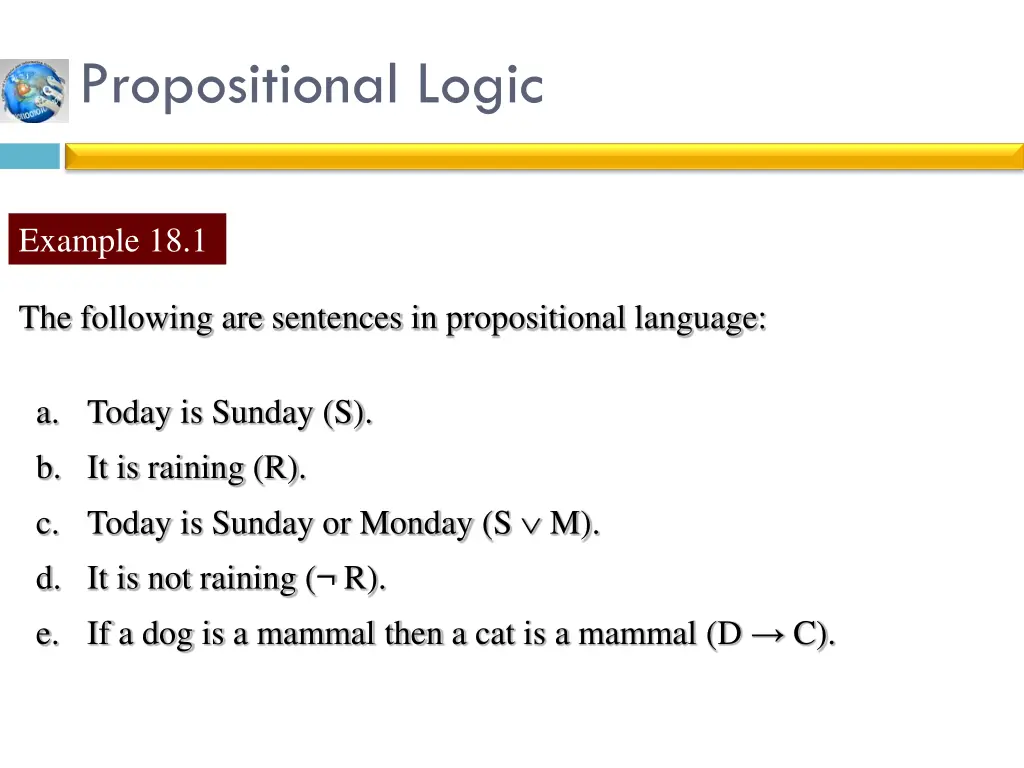 Propositional Logic

Example 18.1

The following are sentences in propositional language:

a. Today is Sunday (S).
b. It is raining (R).
c. Today is Sunday or Monday ($S \vee M$).
d. It is not raining ($\neg R$).
e. If a dog is a mammal then a cat is a mammal ($D \rightarrow C$).